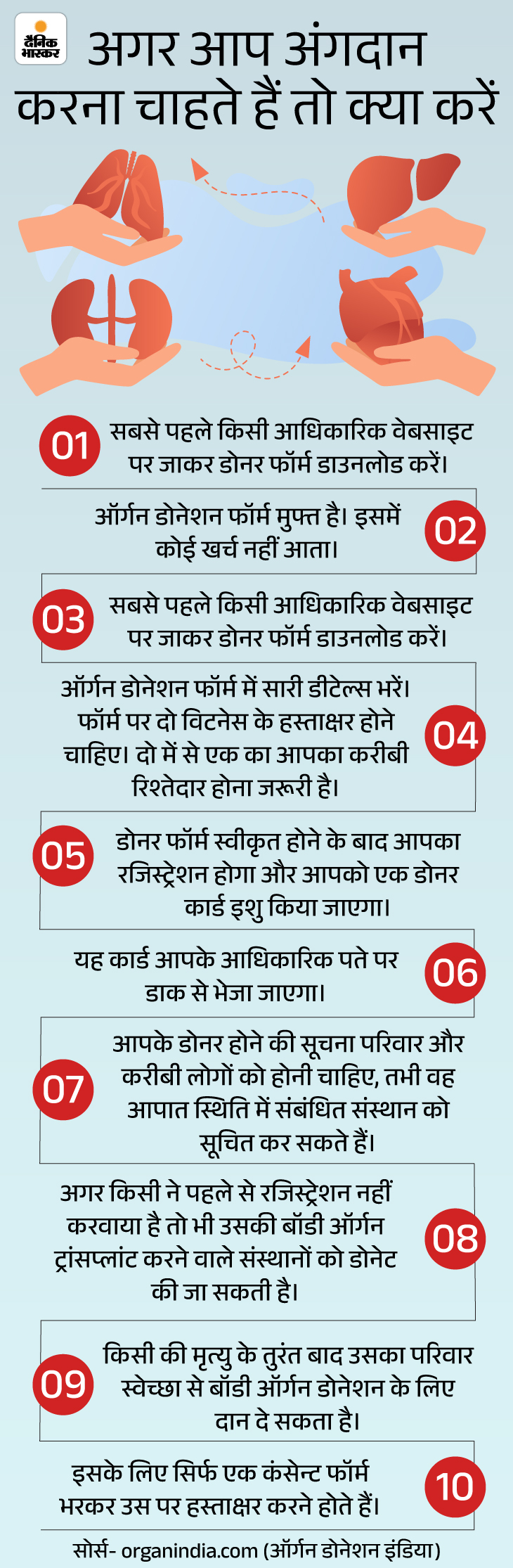 दैनिक भास्कर

अगर आप अंगदान करना चाहते हैं तो क्या करें

01 सबसे पहले किसी आधिकारिक वेबसाइट पर जाकर डोनर फॉर्म डाउनलोड करें।

ऑर्गन डोनेशन फॉर्म मुफ्त है। इसमें कोई खर्च नहीं आता। 02

03 सबसे पहले किसी आधिकारिक वेबसाइट पर जाकर डोनर फॉर्म डाउनलोड करें।

ऑर्गन डोनेशन फॉर्म में सारी डीटेल्स भरें। फॉर्म पर दो विटनेस के हस्ताक्षर होने चाहिए। दो में से एक का आपका करीबी रिश्तेदार होना जरूरी है। 04

05 डोनर फॉर्म स्वीकृत होने के बाद आपका रजिस्ट्रेशन होगा और आपको एक डोनर कार्ड इशु किया जाएगा।

यह कार्ड आपके आधिकारिक पते पर डाक से भेजा जाएगा। 06

07 आपके डोनर होने की सूचना परिवार और करीबी लोगों को होनी चाहिए, तभी वह आपात स्थिति में संबंधित संस्थान को सूचित कर सकते हैं।

अगर किसी ने पहले से रजिस्ट्रेशन नहीं करवाया है तो भी उसकी बॉडी ऑर्गन ट्रांसप्लांट करने वाले संस्थानों को डोनेट की जा सकती है। 08

09 किसी की मृत्यु के तुरंत बाद उसका परिवार स्वेच्छा से बॉडी ऑर्गन डोनेशन के लिए दान दे सकता है।

इसके लिए सिर्फ एक कंसेन्ट फॉर्म भरकर उस पर हस्ताक्षर करने होते हैं। 10

सोर्स- organindia.com (ऑर्गन डोनेशन इंडिया)